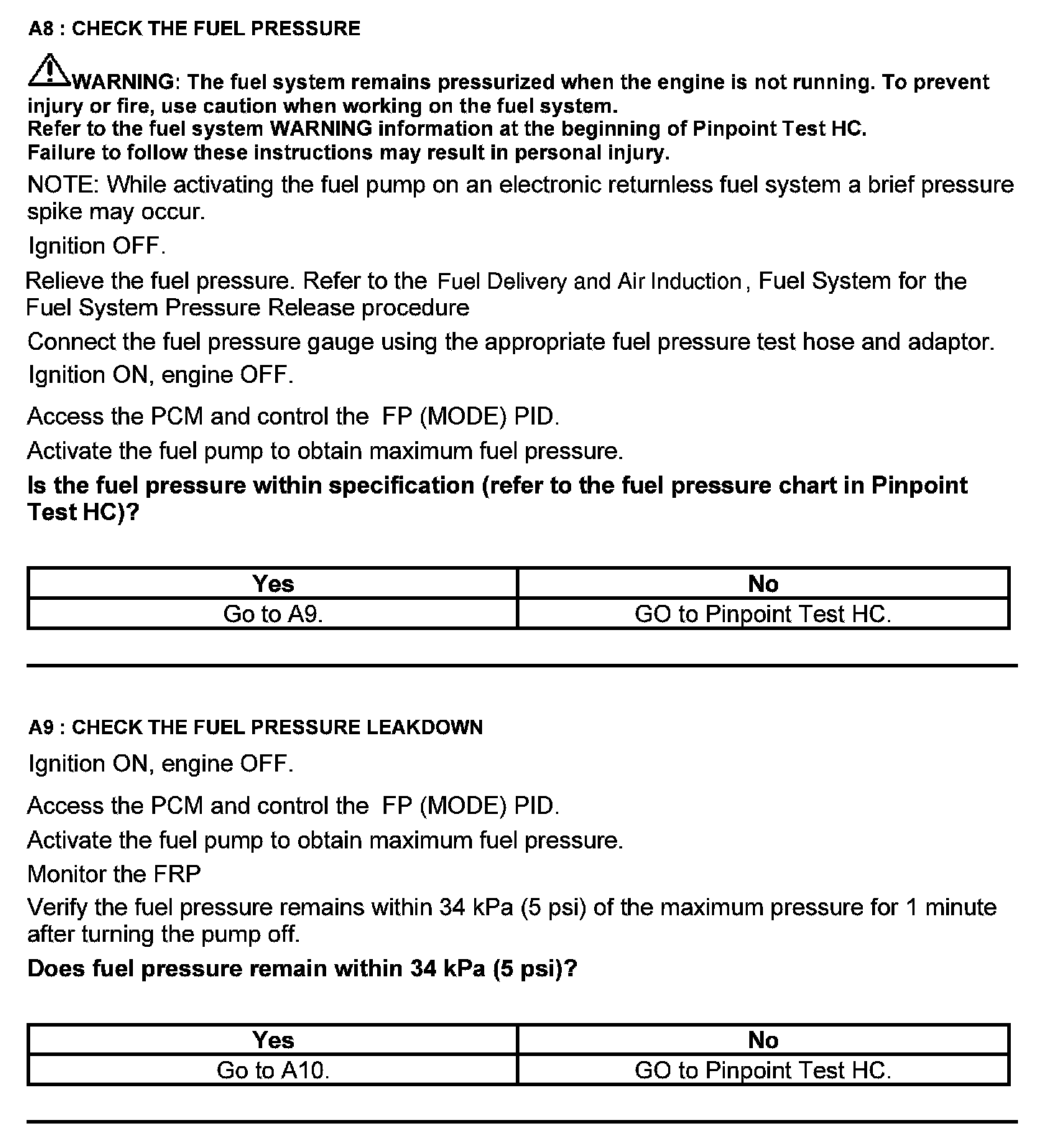 A8 : CHECK THE FUEL PRESSURE

WARNING: The fuel system remains pressurized when the engine is not running. To prevent injury or fire, use caution when working on the fuel system.
Refer to the fuel system WARNING information at the beginning of Pinpoint Test HC.
Failure to follow these instructions may result in personal injury.

NOTE: While activating the fuel pump on an electronic returnless fuel system a brief pressure spike may occur.

Ignition OFF.

Relieve the fuel pressure. Refer to the Fuel Delivery and Air Induction, Fuel System for the Fuel System Pressure Release procedure

Connect the fuel pressure gauge using the appropriate fuel pressure test hose and adaptor.

Ignition ON, engine OFF.

Access the PCM and control the FP (MODE) PID.

Activate the fuel pump to obtain maximum fuel pressure.

Is the fuel pressure within specification (refer to the fuel pressure chart in Pinpoint Test HC)?

| Yes | No |
|---|---|
| Go to A9. | GO to Pinpoint Test HC. |

A9 : CHECK THE FUEL PRESSURE LEAKDOWN

Ignition ON, engine OFF.

Access the PCM and control the FP (MODE) PID.

Activate the fuel pump to obtain maximum fuel pressure.

Monitor the FRP

Verify the fuel pressure remains within 34 kPa (5 psi) of the maximum pressure for 1 minute after turning the pump off.

Does fuel pressure remain within 34 kPa (5 psi)?

| Yes | No |
|---|---|
| Go to A10. | GO to Pinpoint Test HC. |